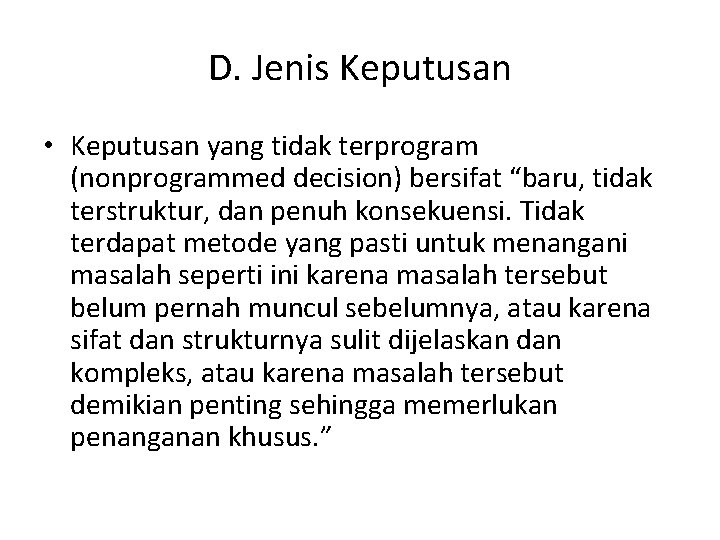 D. Jenis Keputusan

• Keputusan yang tidak terprogram (nonprogrammed decision) bersifat "baru, tidak terstruktur, dan penuh konsekuensi. Tidak terdapat metode yang pasti untuk menangani masalah seperti ini karena masalah tersebut belum pernah muncul sebelumnya, atau karena sifat dan strukturnya sulit dijelaskan dan kompleks, atau karena masalah tersebut demikian penting sehingga memerlukan penanganan khusus."